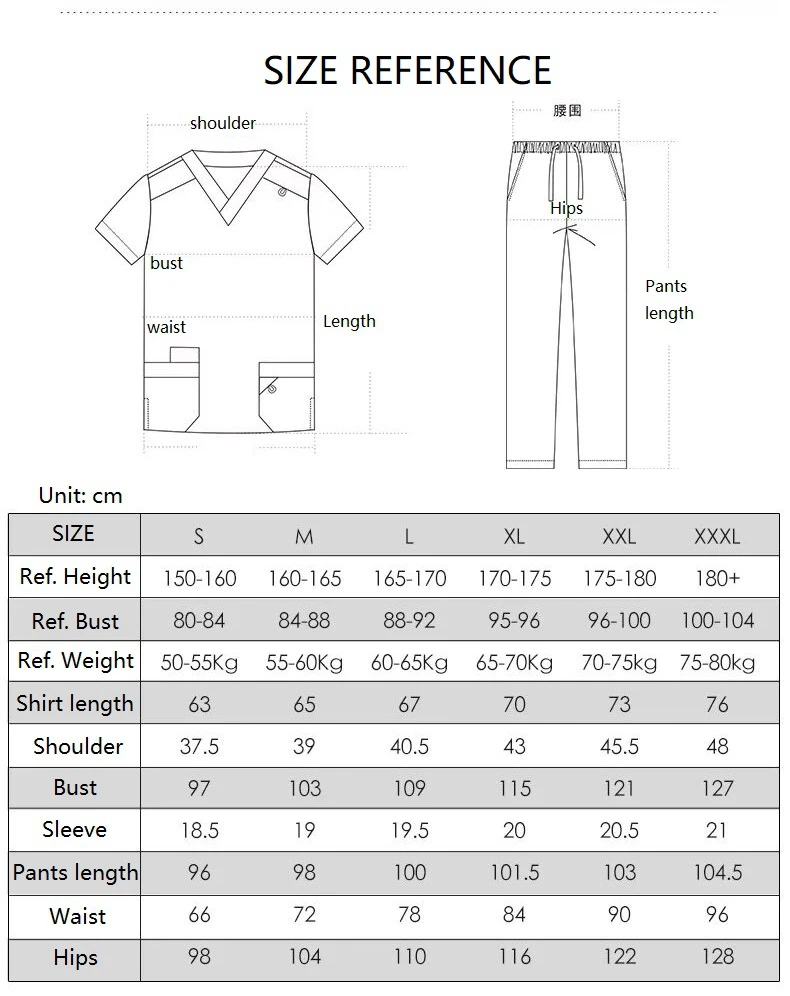 SIZE REFERENCE

shoulder

bust

waist

Length

腰围

Hips

Pants length

Unit: cm

| SIZE | S | M | L | XL | XXL | XXXL |
|---|---|---|---|---|---|---|
| Ref. Height | 150-160 | 160-165 | 165-170 | 170-175 | 175-180 | 180+ |
| Ref. Bust | 80-84 | 84-88 | 88-92 | 95-96 | 96-100 | 100-104 |
| Ref. Weight | 50-55Kg | 55-60Kg | 60-65Kg | 65-70Kg | 70-75kg | 75-80kg |
| Shirt length | 63 | 65 | 67 | 70 | 73 | 76 |
| Shoulder | 37.5 | 39 | 40.5 | 43 | 45.5 | 48 |
| Bust | 97 | 103 | 109 | 115 | 121 | 127 |
| Sleeve | 18.5 | 19 | 19.5 | 20 | 20.5 | 21 |
| Pants length | 96 | 98 | 100 | 101.5 | 103 | 104.5 |
| Waist | 66 | 72 | 78 | 84 | 90 | 96 |
| Hips | 98 | 104 | 110 | 116 | 122 | 128 |